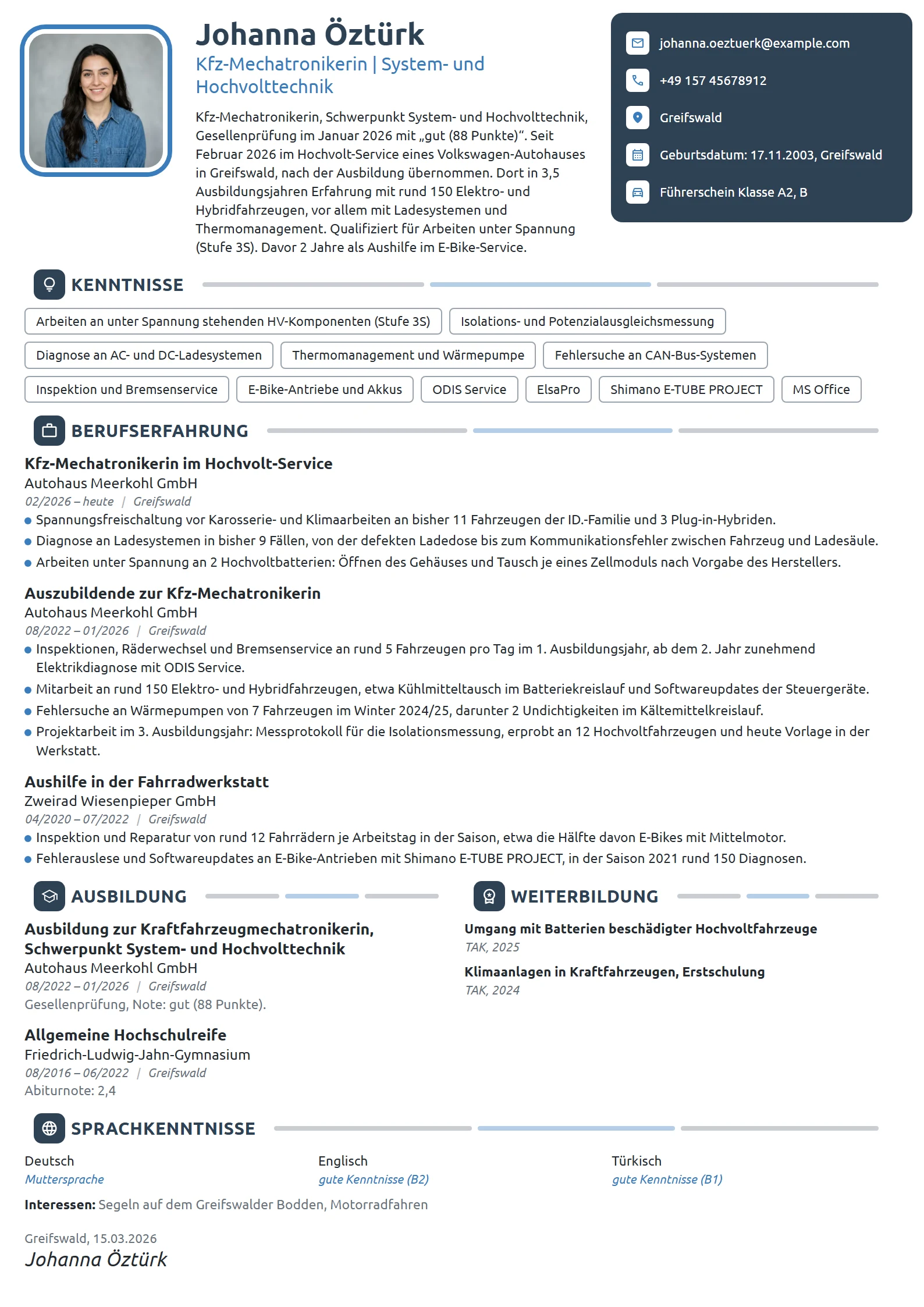 Johanna Öztürk

Kfz-Mechatronikerin | System- und Hochvolttechnik

Kfz-Mechatronikerin, Schwerpunkt System- und Hochvolttechnik, Gesellenprüfung im Januar 2026 mit „gut (88 Punkte)“. Seit Februar 2026 im Hochvolt-Service eines Volkswagen-Autohauses in Greifswald, nach der Ausbildung übernommen. Dort in 3,5 Ausbildungsjahren Erfahrung mit rund 150 Elektro- und Hybridfahrzeugen, vor allem mit Ladesystemen und Thermomanagement. Qualifiziert für Arbeiten unter Spannung (Stufe 3S). Davor 2 Jahre als Aushilfe im E-Bike-Service.

johanna.oeztuerk@example.com
+49 157 45678912
Greifswald
Geburtsdatum: 17.11.2003, Greifswald
Führerschein Klasse A2, B

KENNTNISSE

Arbeiten an unter Spannung stehenden HV-Komponenten (Stufe 3S)
Isolations- und Potenzialausgleichsmessung
Diagnose an AC- und DC-Ladesystemen
Thermomanagement und Wärmepumpe
Fehlersuche an CAN-Bus-Systemen
Inspektion und Bremsenservice
E-Bike-Antriebe und Akkus
ODIS Service
ElsaPro
Shimano E-TUBE PROJECT
MS Office

BERUFSERFAHRUNG

Kfz-Mechatronikerin im Hochvolt-Service
Autohaus Meerkohl GmbH
02/2026 – heute | Greifswald
• Spannungsfreischaltung vor Karosserie- und Klimaarbeiten an bisher 11 Fahrzeugen der ID.-Familie und 3 Plug-in-Hybriden.
• Diagnose an Ladesystemen in bisher 9 Fällen, von der defekten Ladedose bis zum Kommunikationsfehler zwischen Fahrzeug und Ladesäule.
• Arbeiten unter Spannung an 2 Hochvoltbatterien: Öffnen des Gehäuses und Tausch je eines Zellmoduls nach Vorgabe des Herstellers.

Auszubildende zur Kfz-Mechatronikerin
Autohaus Meerkohl GmbH
08/2022 – 01/2026 | Greifswald
• Inspektionen, Räderwechsel und Bremsenservice an rund 5 Fahrzeugen pro Tag im 1. Ausbildungsjahr, ab dem 2. Jahr zunehmend Elektrikdiagnose mit ODIS Service.
• Mitarbeit an rund 150 Elektro- und Hybridfahrzeugen, etwa Kühlmitteltausch im Batteriekreislauf und Softwareupdates der Steuergeräte.
• Fehlersuche an Wärmepumpen von 7 Fahrzeugen im Winter 2024/25, darunter 2 Undichtigkeiten im Kältemittelkreislauf.
• Projektarbeit im 3. Ausbildungsjahr: Messprotokoll für die Isolationsmessung, erprobt an 12 Hochvoltfahrzeugen und heute Vorlage in der Werkstatt.

Aushilfe in der Fahrradwerkstatt
Zweirad Wiesenpieper GmbH
04/2020 – 07/2022 | Greifswald
• Inspektion und Reparatur von rund 12 Fahrrädern je Arbeitstag in der Saison, etwa die Hälfte davon E-Bikes mit Mittelmotor.
• Fehlerauslese und Softwareupdates an E-Bike-Antrieben mit Shimano E-TUBE PROJECT, in der Saison 2021 rund 150 Diagnosen.

AUSBILDUNG

Ausbildung zur Kraftfahrzeugmechatronikerin, Schwerpunkt System- und Hochvolttechnik
Autohaus Meerkohl GmbH
08/2022 – 01/2026 | Greifswald
Gesellenprüfung, Note: gut (88 Punkte).

Allgemeine Hochschulreife
Friedrich-Ludwig-Jahn-Gymnasium
08/2016 – 06/2022 | Greifswald
Abiturnote: 2,4

WEITERBILDUNG

Umgang mit Batterien beschädigter Hochvoltfahrzeuge
TAK, 2025

Klimaanlagen in Kraftfahrzeugen, Erstschulung
TAK, 2024

SPRACHKENNTNISSE

Deutsch
Muttersprache

Englisch
gute Kenntnisse (B2)

Türkisch
gute Kenntnisse (B1)

Interessen: Segeln auf dem Greifswalder Bodden, Motorradfahren

Greifswald, 15.03.2026
Johanna Öztürk